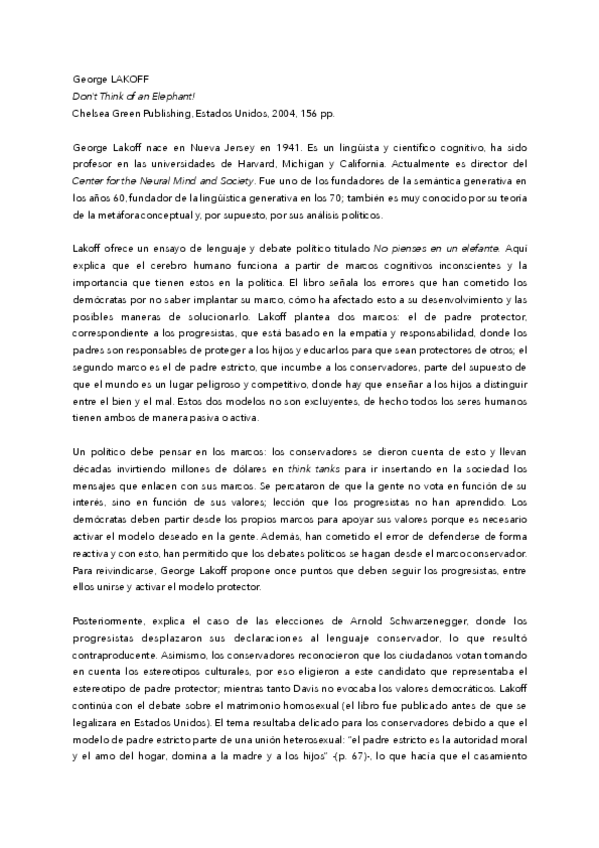 George LAKOFF
Don't Think of an Elephant!
Chelsea Green Publishing, Estados Unidos, 2004, 156 pp.

George Lakoff nace en Nueva Jersey en 1941. Es un lingüista y científico cognitivo, ha sido profesor en las universidades de Harvard, Michigan y California. Actualmente es director del Center for the Neural Mind and Society. Fue uno de los fundadores de la semántica generativa en los años 60, fundador de la lingüística generativa en los 70; también es muy conocido por su teoría de la metáfora conceptual y, por supuesto, por sus análisis políticos.

Lakoff ofrece un ensayo de lenguaje y debate político titulado No pienses en un elefante. Aquí explica que el cerebro humano funciona a partir de marcos cognitivos inconscientes y la importancia que tienen estos en la política. El libro señala los errores que han cometido los demócratas por no saber implantar su marco, cómo ha afectado esto a su desenvolvimiento y las posibles maneras de solucionarlo. Lakoff plantea dos marcos: el de padre protector, correspondiente a los progresistas, que está basado en la empatía y responsabilidad, donde los padres son responsables de proteger a los hijos y educarlos para que sean protectores de otros; el segundo marco es el de padre estricto, que incumbe a los conservadores, parte del supuesto de que el mundo es un lugar peligroso y competitivo, donde hay que enseñar a los hijos a distinguir entre el bien y el mal. Estos dos modelos no son excluyentes, de hecho todos los seres humanos tienen ambos de manera pasiva o activa.

Un político debe pensar en los marcos: los conservadores se dieron cuenta de esto y llevan décadas invirtiendo millones de dólares en think tanks para ir insertando en la sociedad los mensajes que enlacen con sus marcos. Se percataron de que la gente no vota en función de su interés, sino en función de sus valores; lección que los progresistas no han aprendido. Los demócratas deben partir desde los propios marcos para apoyar sus valores porque es necesario activar el modelo deseado en la gente. Además, han cometido el error de defenderse de forma reactiva y con esto, han permitido que los debates políticos se hagan desde el marco conservador. Para reivindicarse, George Lakoff propone once puntos que deben seguir los progresistas, entre ellos unirse y activar el modelo protector.

Posteriormente, explica el caso de las elecciones de Arnold Schwarzenegger, donde los progresistas desplazaron sus declaraciones al lenguaje conservador, lo que resultó contraproducente. Asimismo, los conservadores reconocieron que los ciudadanos votan tomando en cuenta los estereotipos culturales, por eso eligieron a este candidato que representaba el estereotipo de padre protector; mientras tanto Davis no evocaba los valores democráticos. Lakoff continúa con el debate sobre el matrimonio homosexual (el libro fue publicado antes de que se legalizara en Estados Unidos). El tema resultaba delicado para los conservadores debido a que el modelo de padre estricto parte de una unión heterosexual: "el padre estricto es la autoridad moral y el amo del hogar, domina a la madre y a los hijos" -(p. 67)-, lo que hacía que el casamiento